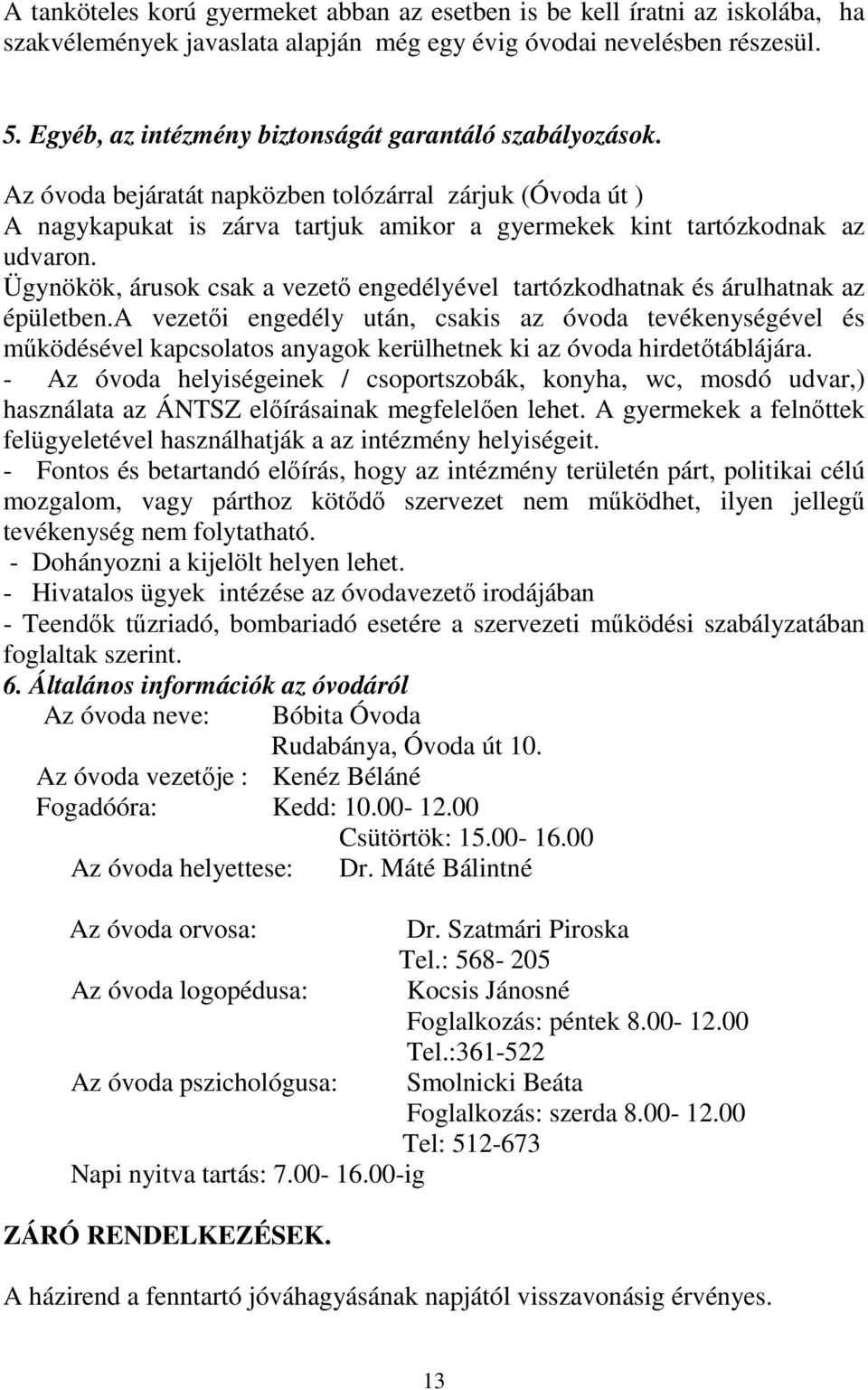 A tanköteles korú gyermeket abban az esetben is be kell íratni az iskolába, ha szakvélemények javaslata alapján még egy évig óvodai nevelésben részesül.

5. Egyéb, az intézmény biztonságát garantáló szabályozások.

Az óvoda bejáratát napközben tolózárral zárjuk (Óvoda út )
A nagykapukat is zárva tartjuk amikor a gyermekek kint tartózkodnak az udvaron.
Ügynökök, árusok csak a vezető engedélyével tartózkodhatnak és árulhatnak az épületben.A vezetői engedély után, csakis az óvoda tevékenységével és működésével kapcsolatos anyagok kerülhetnek ki az óvoda hirdetőtáblájára.
- Az óvoda helyiségeinek / csoportszobák, konyha, wc, mosdó udvar,) használata az ÁNTSZ előírásainak megfelelően lehet. A gyermekek a felnőttek felügyeletével használhatják a az intézmény helyiségeit.
- Fontos és betartandó előírás, hogy az intézmény területén párt, politikai célú mozgalom, vagy párthoz kötődő szervezet nem működhet, ilyen jellegű tevékenység nem folytatható.
- Dohányozni a kijelölt helyen lehet.
- Hivatalos ügyek intézése az óvodavezető irodájában
- Teendők tűzriadó, bombariadó esetére a szervezeti működési szabályzatában foglaltak szerint.
6. Általános információk az óvodáról
Az óvoda neve: Bóbita Óvoda
Rudabánya, Óvoda út 10.
Az óvoda vezetője : Kenéz Béláné
Fogadóóra: Kedd: 10.00- 12.00
Csütörtök: 15.00- 16.00
Az óvoda helyettese: Dr. Máté Bálintné

Az óvoda orvosa: Dr. Szatmári Piroska
Tel.: 568- 205
Az óvoda logopédusa: Kocsis Jánosné
Foglalkozás: péntek 8.00- 12.00
Tel.:361-522
Az óvoda pszichológusa: Smolnicki Beáta
Foglalkozás: szerda 8.00- 12.00
Tel: 512-673
Napi nyitva tartás: 7.00- 16.00-ig

ZÁRÓ RENDELKEZÉSEK.

A házirend a fenntartó jóváhagyásának napjától visszavonásig érvényes.

13